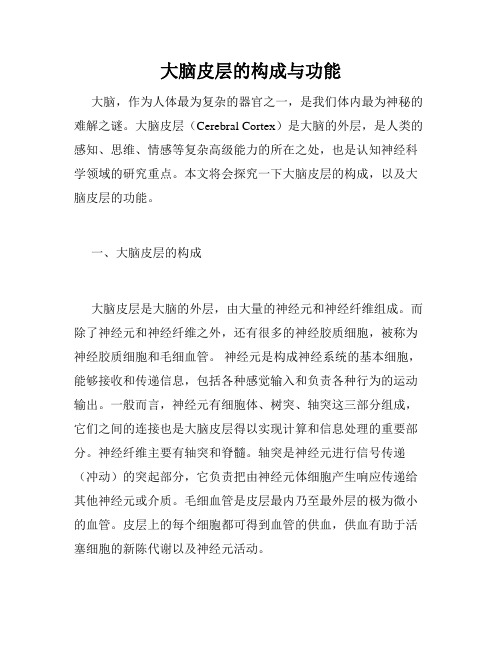 大脑皮层的构成与功能

大脑，作为人体最为复杂的器官之一，是我们体内最为神秘的难解之谜。大脑皮层（Cerebral Cortex）是大脑的外层，是人类的感知、思维、情感等复杂高级能力的所在之处，也是认知神经科学领域的研究重点。本文将会探究一下大脑皮层的构成，以及大脑皮层的功能。

一、大脑皮层的构成

大脑皮层是大脑的外层，由大量的神经元和神经纤维组成。而除了神经元和神经纤维之外，还有很多的神经胶质细胞，被称为神经胶质细胞和毛细血管。 神经元是构成神经系统的基本细胞，能够接收和传递信息，包括各种感觉输入和负责各种行为的运动输出。一般而言，神经元有细胞体、树突、轴突这三部分组成，它们之间的连接也是大脑皮层得以实现计算和信息处理的重要部分。神经纤维主要有轴突和脊髓。轴突是神经元进行信号传递（冲动）的突起部分，它负责把由神经元体细胞产生响应传递给其他神经元或介质。毛细血管是皮层最内乃至最外层的极为微小的血管。皮层上的每个细胞都可得到血管的供血，供血有助于活塞细胞的新陈代谢以及神经元活动。